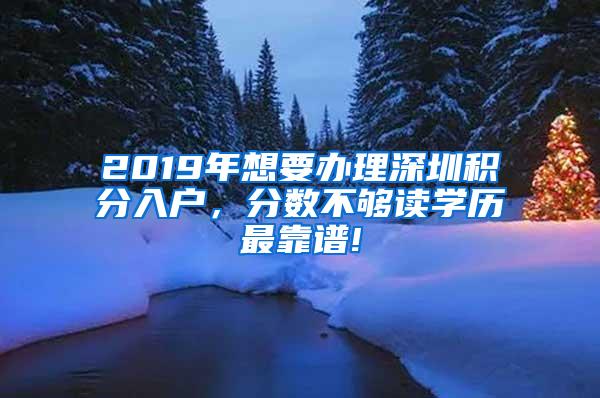 2019年想要办理深圳积分入户，分数不够读学历最靠谱!